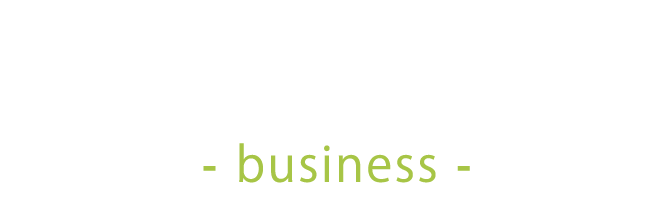 - business -